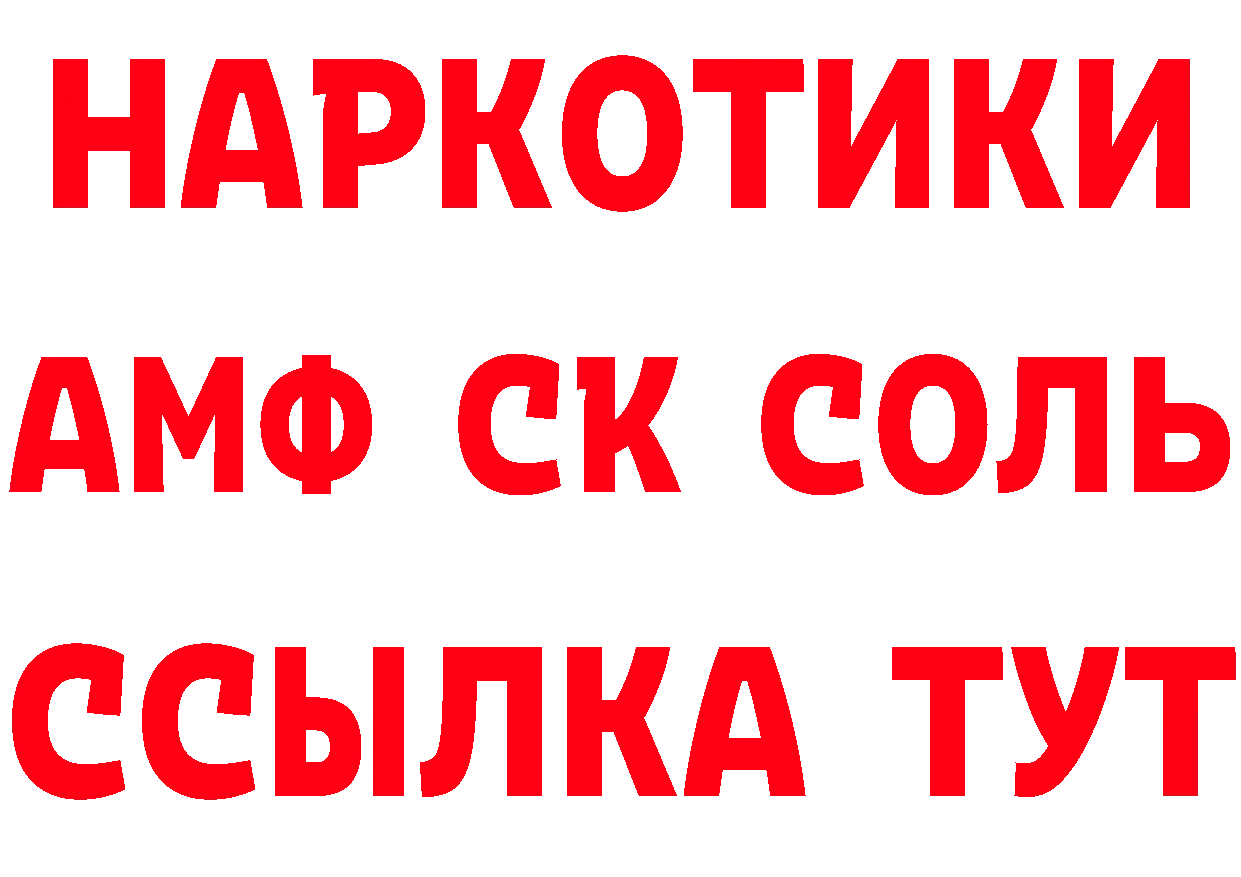 НАРКОТИКИ

АМФ СК СОЛЬ

ССЫЛКА ТУТ